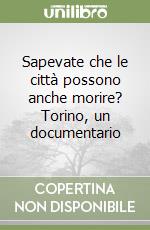 unilibro

Sapevate che le città possono anche morire? Torino, un documentario

COPERTINA NON DISPONIBILE